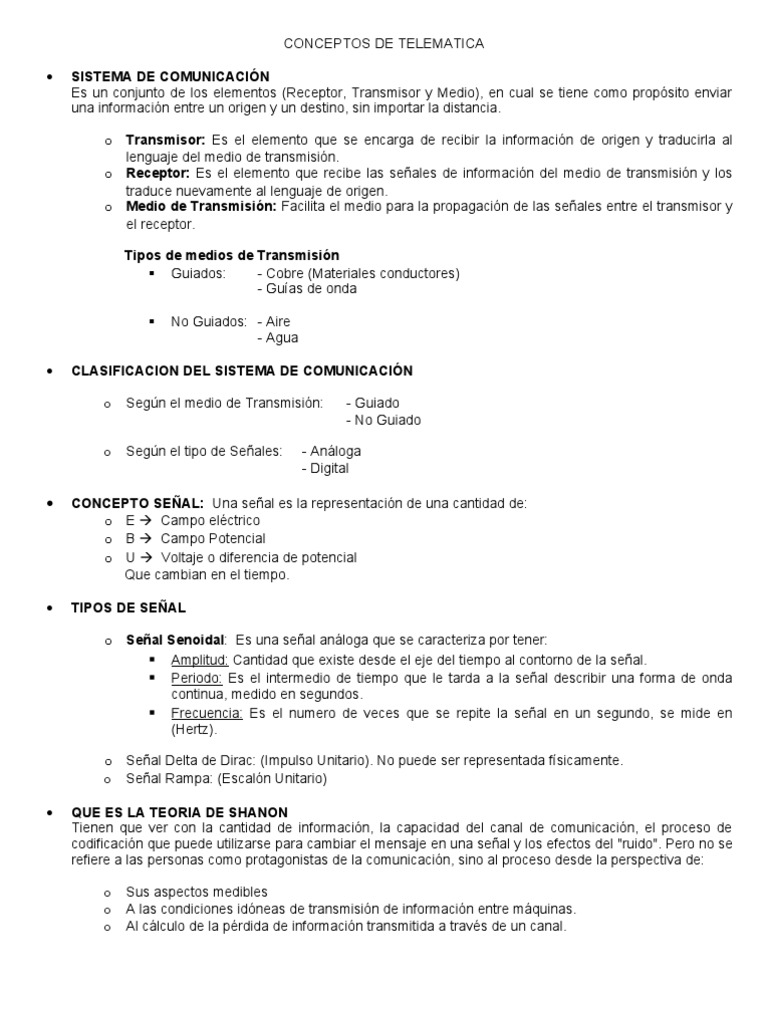 CONCEPTOS DE TELEMATICA

• SISTEMA DE COMUNICACIÓN
Es un conjunto de los elementos (Receptor, Transmisor y Medio), en cual se tiene como propósito enviar una información entre un origen y un destino, sin importar la distancia.

o Transmisor: Es el elemento que se encarga de recibir la información de origen y traducirla al lenguaje del medio de transmisión.
o Receptor: Es el elemento que recibe las señales de información del medio de transmisión y los traduce nuevamente al lenguaje de origen.
o Medio de Transmisión: Facilita el medio para la propagación de las señales entre el transmisor y el receptor.

Tipos de medios de Transmisión
▪ Guiados: - Cobre (Materiales conductores)
- Guías de onda

▪ No Guiados: - Aire
- Agua

• CLASIFICACION DEL SISTEMA DE COMUNICACIÓN

o Según el medio de Transmisión: - Guiado
- No Guiado

o Según el tipo de Señales: - Análoga
- Digital

• CONCEPTO SEÑAL: Una señal es la representación de una cantidad de:
o E → Campo eléctrico
o B → Campo Potencial
o U → Voltaje o diferencia de potencial
Que cambian en el tiempo.

• TIPOS DE SEÑAL

o Señal Senoidal: Es una señal análoga que se caracteriza por tener:
▪ Amplitud: Cantidad que existe desde el eje del tiempo al contorno de la señal.
▪ Periodo: Es el intermedio de tiempo que le tarda a la señal describir una forma de onda continua, medido en segundos.
▪ Frecuencia: Es el numero de veces que se repite la señal en un segundo, se mide en (Hertz).

o Señal Delta de Dirac: (Impulso Unitario). No puede ser representada físicamente.
o Señal Rampa: (Escalón Unitario)

• QUE ES LA TEORIA DE SHANON
Tienen que ver con la cantidad de información, la capacidad del canal de comunicación, el proceso de codificación que puede utilizarse para cambiar el mensaje en una señal y los efectos del "ruido". Pero no se refiere a las personas como protagonistas de la comunicación, sino al proceso desde la perspectiva de:

o Sus aspectos medibles
o A las condiciones idóneas de transmisión de información entre máquinas.
o Al cálculo de la pérdida de información transmitida a través de un canal.